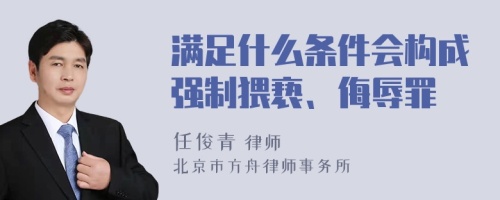 满足什么条件会构成强制猥亵、侮辱罪

任俊青 律师
北京市方舟律师事务所